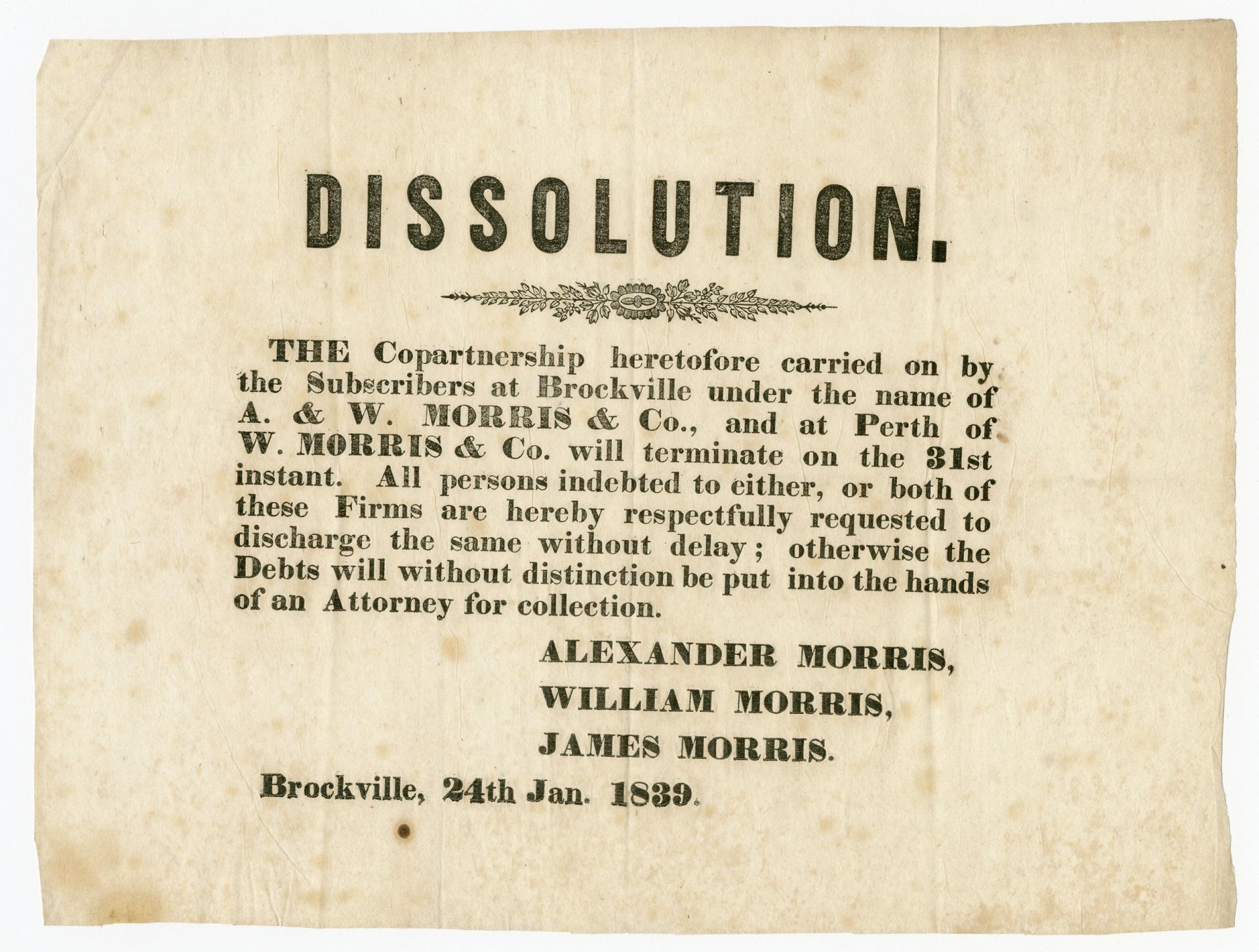 DISSOLUTION.

THE Copartnership heretofore carried on by the Subscribers at Brockville under the name of A. & W. MORRIS & Co., and at Perth of W. MORRIS & Co. will terminate on the 31st instant. All persons indebted to either, or both of these Firms are hereby respectfully requested to discharge the same without delay; otherwise the Debts will without distinction be put into the hands of an Attorney for collection.

ALEXANDER MORRIS,
WILLIAM MORRIS,
JAMES MORRIS.

Brockville, 24th Jan. 1839.